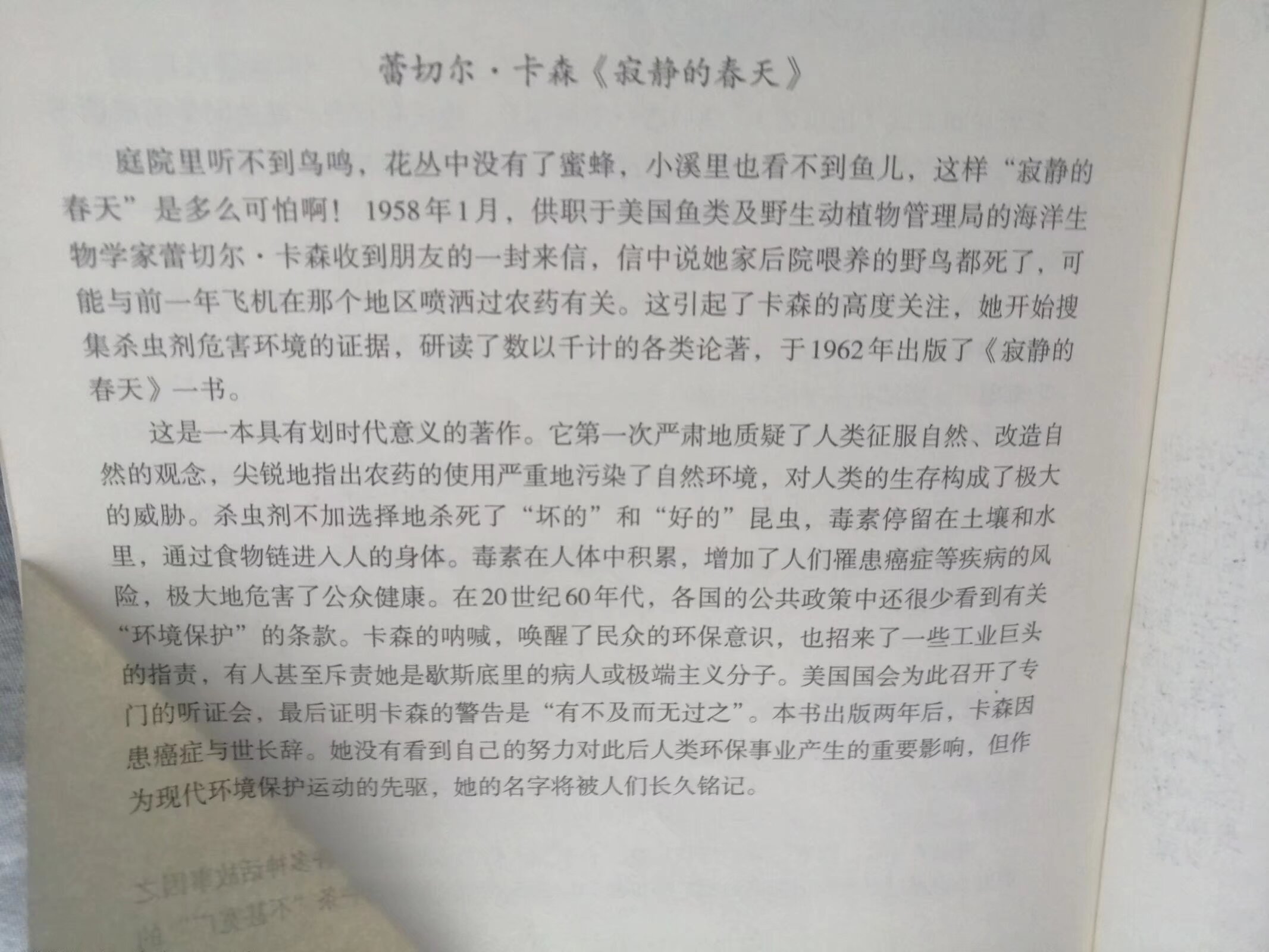 蕾切尔·卡森《寂静的春天》

庭院里听不到鸟鸣，花丛中没有了蜜蜂，小溪里也看不到鱼儿，这样“寂静的春天”是多么可怕啊！1958年1月，供职于美国鱼类及野生动植物管理局的海洋生物学家蕾切尔·卡森收到朋友的一封来信，信中说她家后院喂养的野鸟都死了，可能与前一年飞机在那个地区喷洒过农药有关。这引起了卡森的高度关注，她开始搜集杀虫剂危害环境的证据，研读了数以千计的各类论著，于1962年出版了《寂静的春天》一书。

这是一本具有划时代意义的著作。它第一次严肃地质疑了人类征服自然、改造自然的观念，尖锐地指出农药的使用严重地污染了自然环境，对人类的生存构成了极大的威胁。杀虫剂不加选择地杀死了“坏的”和“好的”昆虫，毒素停留在土壤和水里，通过食物链进入人的身体。毒素在人体中积累，增加了人们罹患癌症等疾病的风险，极大地危害了公众健康。在20世纪60年代，各国的公共政策中还很少看到有关“环境保护”的条款。卡森的呐喊，唤醒了民众的环保意识，也招来了一些工业巨头的指责，有人甚至斥责她是歇斯底里的病人或极端主义分子。美国国会为此召开了专门的听证会，最后证明卡森的警告是“有不及而无过之”。本书出版两年后，卡森因患癌症与世长辞。她没有看到自己的努力对此后人类环保事业产生的重要影响，但作为现代环境保护运动的先驱，她的名字将被人们长久铭记。